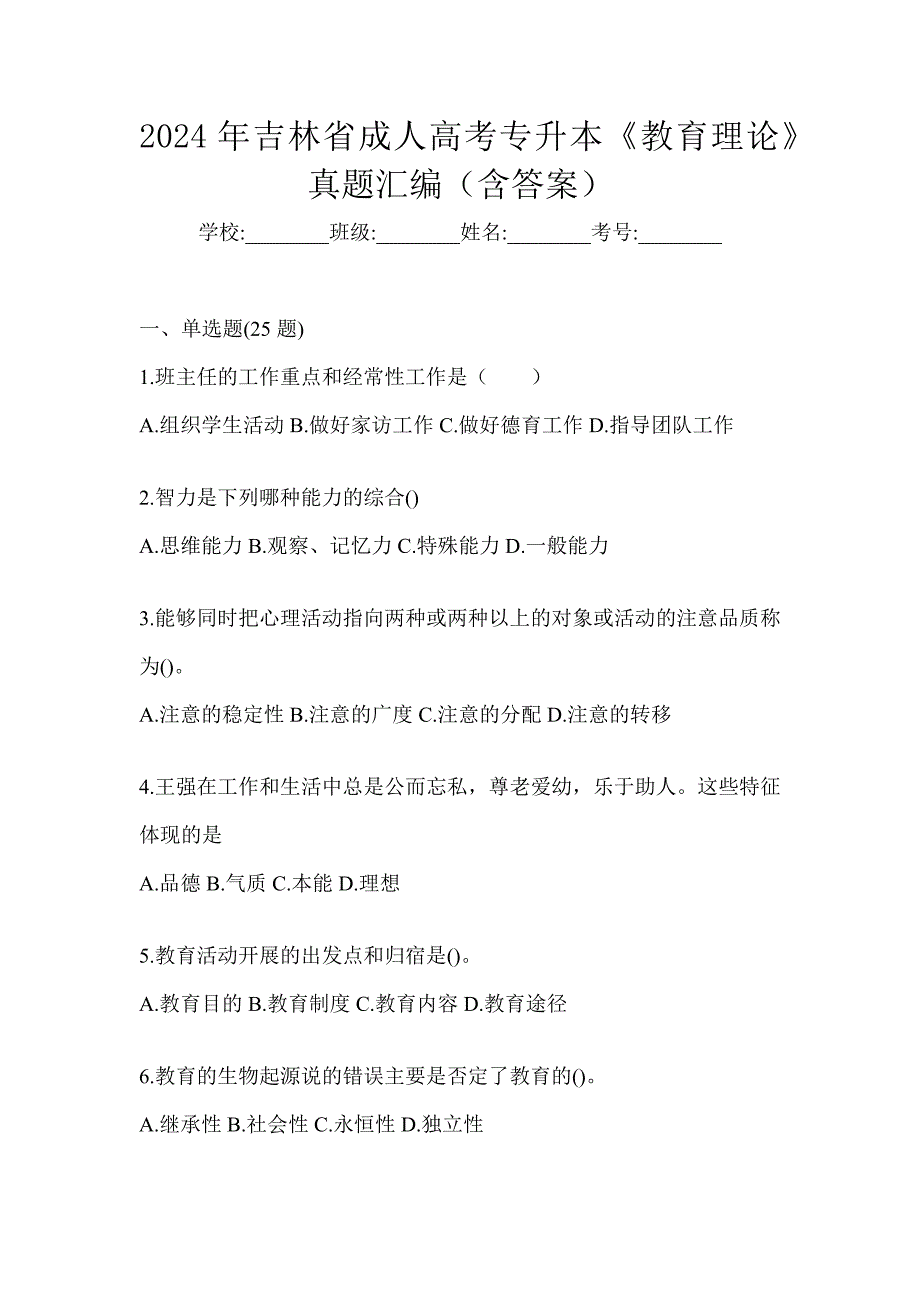 2024 年吉林省成人高考专升本《教育理论》真题汇编（含答案）

学校:________班级:________姓名:________考号:________

一、单选题(25 题)

1.班主任的工作重点和经常性工作是（　　）

A.组织学生活动 B.做好家访工作 C.做好德育工作 D.指导团队工作

2.智力是下列哪种能力的综合()

A.思维能力 B.观察、记忆力 C.特殊能力 D.一般能力

3.能够同时把心理活动指向两种或两种以上的对象或活动的注意品质称为()。

A.注意的稳定性 B.注意的广度 C.注意的分配 D.注意的转移

4.王强在工作和生活中总是公而忘私，尊老爱幼，乐于助人。这些特征体现的是

A.品德 B.气质 C.本能 D.理想

5.教育活动开展的出发点和归宿是()。

A.教育目的 B.教育制度 C.教育内容 D.教育途径

6.教育的生物起源说的错误主要是否定了教育的()。

A.继承性 B.社会性 C.永恒性 D.独立性